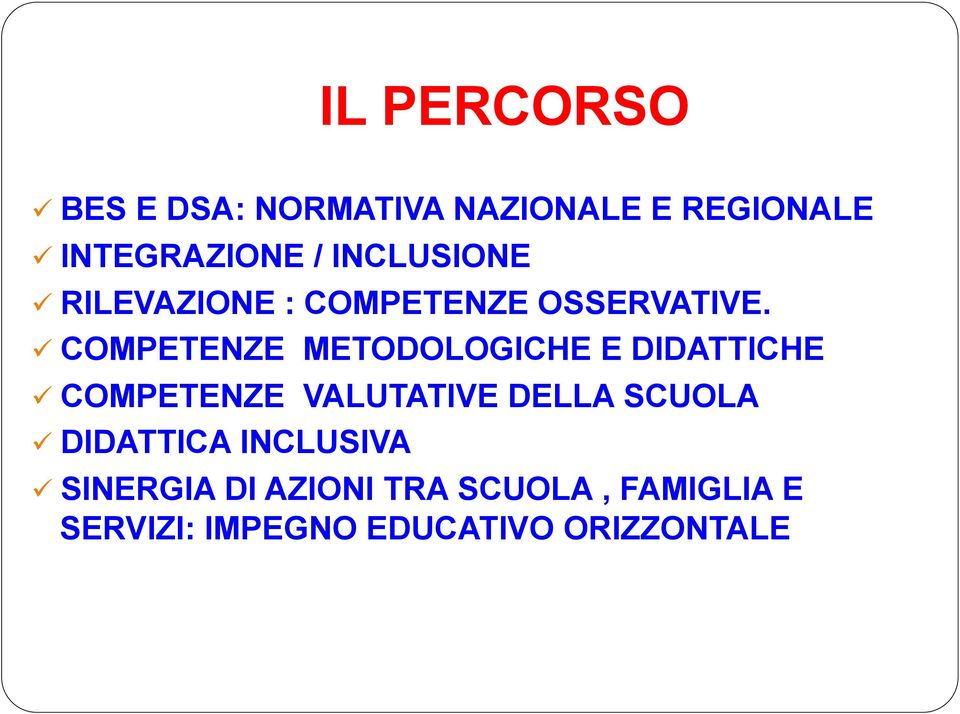 IL PERCORSO

✓ BES E DSA: NORMATIVA NAZIONALE E REGIONALE
✓ INTEGRAZIONE / INCLUSIONE
✓ RILEVAZIONE : COMPETENZE OSSERVATIVE.
✓ COMPETENZE METODOLOGICHE E DIDATTICHE
✓ COMPETENZE VALUTATIVE DELLA SCUOLA
✓ DIDATTICA INCLUSIVA
✓ SINERGIA DI AZIONI TRA SCUOLA , FAMIGLIA E SERVIZI: IMPEGNO EDUCATIVO ORIZZONTALE